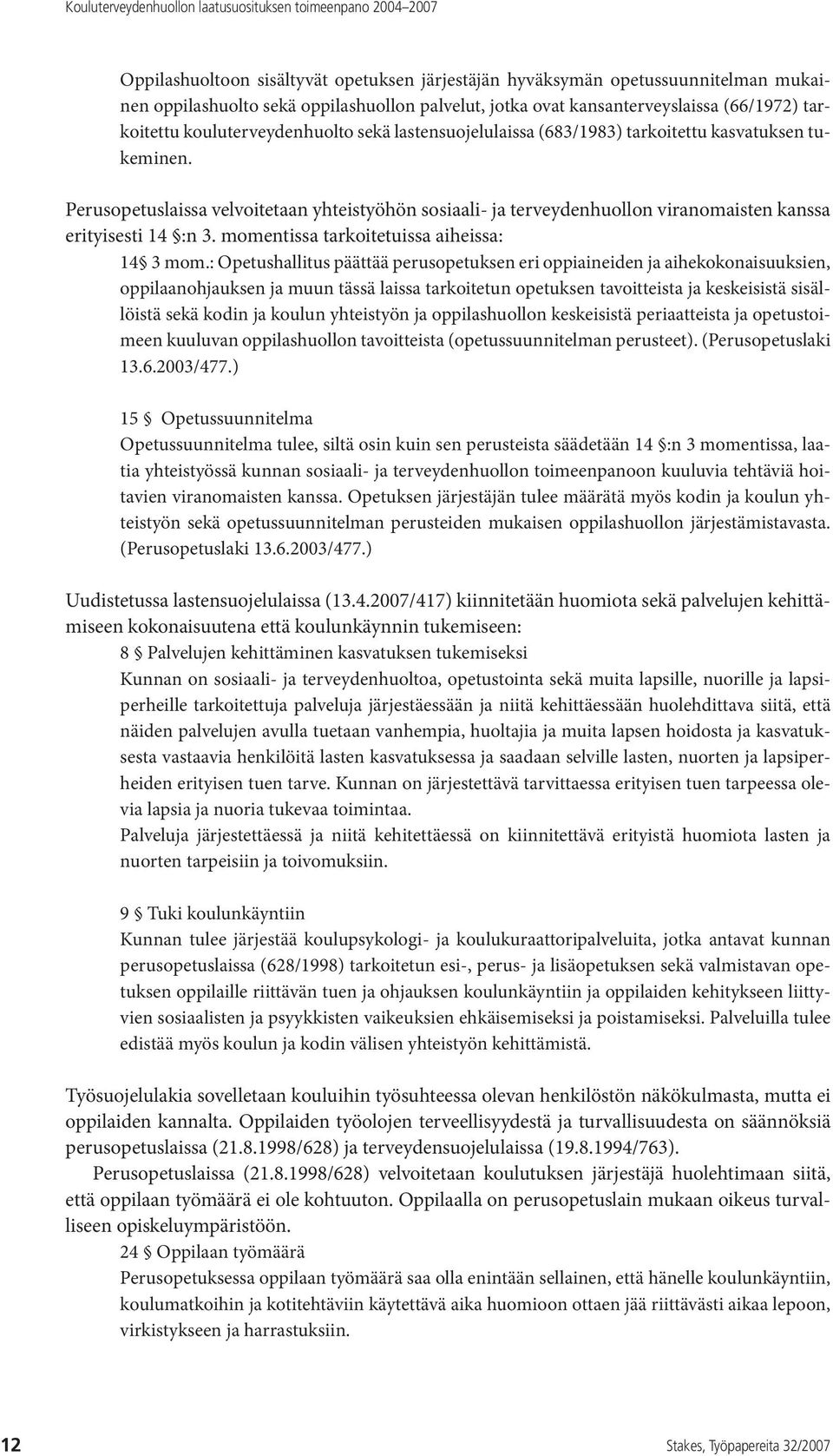 Kouluterveydenhuollon laatusuosituksen toimeenpano 2004–2007

Oppilashuoltoon sisältyvät opetuksen järjestäjän hyväksymän opetussuunnitelman mukainen oppilashuolto sekä oppilashuollon palvelut, jotka ovat kansanterveyslaissa (66/1972) tarkoitettu kouluterveydenhuolto sekä lastensuojelulaissa (683/1983) tarkoitettu kasvatuksen tukeminen.

Perusopetuslaissa velvoitetaan yhteistyöhön sosiaali- ja terveydenhuollon viranomaisten kanssa erityisesti 14 §:n 3. momentissa tarkoitetuissa aiheissa:

14§ 3 mom.: Opetushallitus päättää perusopetuksen eri oppiaineiden ja aihekokonaisuuksien, oppilaanohjauksen ja muun tässä laissa tarkoitetun opetuksen tavoitteista ja keskeisistä sisällöistä sekä kodin ja koulun yhteistyön ja oppilashuollon keskeisistä periaatteista ja opetustoimeen kuuluvan oppilashuollon tavoitteista (opetussuunnitelman perusteet). (Perusopetuslaki 13.6.2003/477.)

15 § Opetussuunnitelma
Opetussuunnitelma tulee, siltä osin kuin sen perusteista säädetään 14 §:n 3 momentissa, laatia yhteistyössä kunnan sosiaali- ja terveydenhuollon toimeenpanoon kuuluvia tehtäviä hoitavien viranomaisten kanssa. Opetuksen järjestäjän tulee määrätä myös kodin ja koulun yhteistyön sekä opetussuunnitelman perusteiden mukaisen oppilashuollon järjestämistavasta. (Perusopetuslaki 13.6.2003/477.)

Uudistetussa lastensuojelulaissa (13.4.2007/417) kiinnitetään huomiota sekä palvelujen kehittämiseen kokonaisuutena että koulunkäynnin tukemiseen:

8 § Palvelujen kehittäminen kasvatuksen tukemiseksi
Kunnan on sosiaali- ja terveydenhuoltoa, opetustointa sekä muita lapsille, nuorille ja lapsiperheille tarkoitettuja palveluja järjestäessään ja niitä kehittäessään huolehdittava siitä, että näiden palvelujen avulla tuetaan vanhempia, huoltajia ja muita lapsen hoidosta ja kasvatuksesta vastaavia henkilöitä lasten kasvatuksessa ja saadaan selville lasten, nuorten ja lapsiperheiden erityisen tuen tarve. Kunnan on järjestettävä tarvittaessa erityisen tuen tarpeessa olevia lapsia ja nuoria tukevaa toimintaa.
Palveluja järjestettäessä ja niitä kehitettäessä on kiinnitettävä erityistä huomiota lasten ja nuorten tarpeisiin ja toivomuksiin.

9 § Tuki koulunkäyntiin
Kunnan tulee järjestää koulupsykologi- ja koulukuraattoripalveluita, jotka antavat kunnan perusopetuslaissa (628/1998) tarkoitetun esi-, perus- ja lisäopetuksen sekä valmistavan opetuksen oppilaille riittävän tuen ja ohjauksen koulunkäyntiin ja oppilaiden kehitykseen liittyvien sosiaalisten ja psyykkisten vaikeuksien ehkäisemiseksi ja poistamiseksi. Palveluilla tulee edistää myös koulun ja kodin välisen yhteistyön kehittämistä.

Työsuojelulakia sovelletaan kouluihin työsuhteessa olevan henkilöstön näkökulmasta, mutta ei oppilaiden kannalta. Oppilaiden työolojen terveellisyydestä ja turvallisuudesta on säännöksiä perusopetuslaissa (21.8.1998/628) ja terveydensuojelulaissa (19.8.1994/763).

Perusopetuslaissa (21.8.1998/628) velvoitetaan koulutuksen järjestäjä huolehtimaan siitä, että oppilaan työmäärä ei ole kohtuuton. Oppilaalla on perusopetuslain mukaan oikeus turvalliseen opiskeluympäristöön.

24 § Oppilaan työmäärä
Perusopetuksessa oppilaan työmäärä saa olla enintään sellainen, että hänelle koulunkäyntiin, koulumatkoihin ja kotitehtäviin käytettävä aika huomioon ottaen jää riittävästi aikaa lepoon, virkistykseen ja harrastuksiin.

12 Stakes, Työpapereita 32/2007